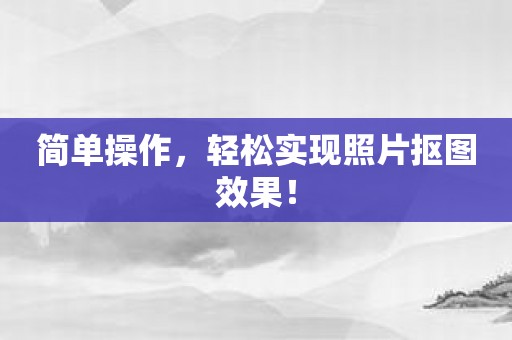 简单操作，轻松实现照片抠图效果！